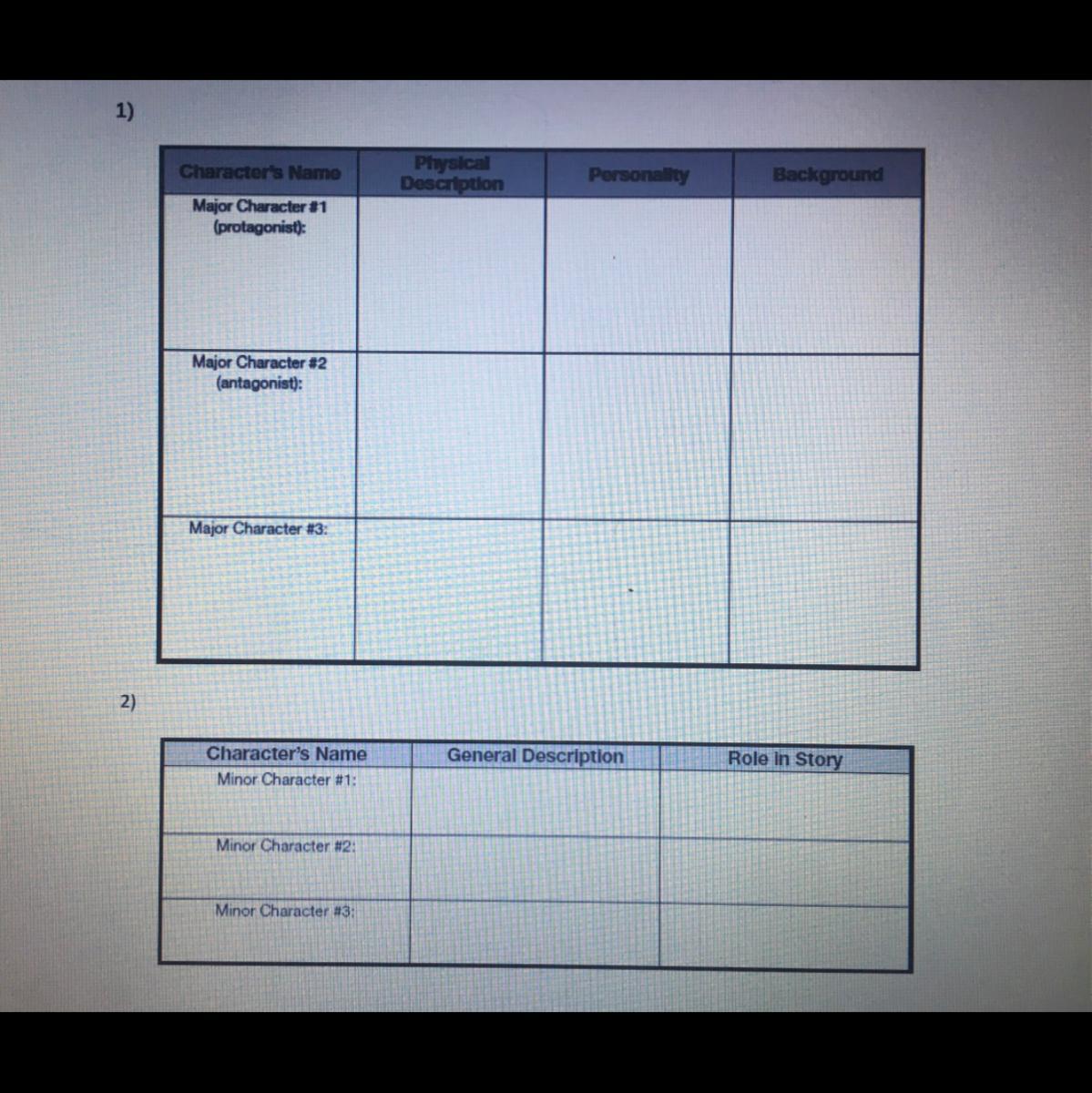 1)

| Character's Name | Physical Description | Personality | Background |
|---|---|---|---|
| Major Character #1 (protagonist): | | | |
| Major Character #2 (antagonist): | | | |
| Major Character #3: | | | |

2)

| Character's Name | General Description | Role in Story |
|---|---|---|
| Minor Character #1: | | |
| Minor Character #2: | | |
| Minor Character #3: | | |